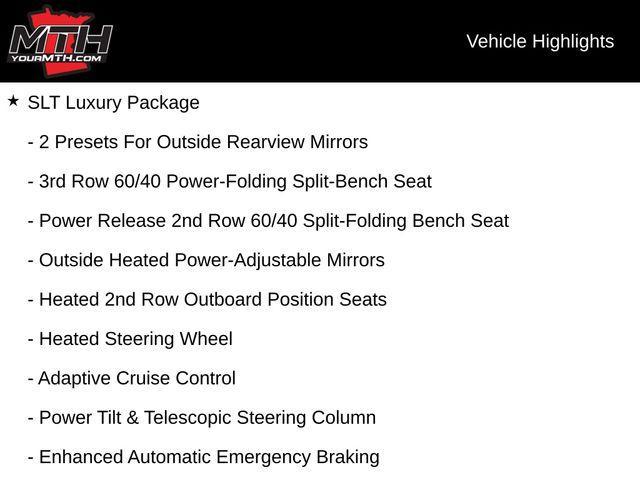 MTH
YOURMTH.COM

Vehicle Highlights

★ SLT Luxury Package

- 2 Presets For Outside Rearview Mirrors

- 3rd Row 60/40 Power-Folding Split-Bench Seat

- Power Release 2nd Row 60/40 Split-Folding Bench Seat

- Outside Heated Power-Adjustable Mirrors

- Heated 2nd Row Outboard Position Seats

- Heated Steering Wheel

- Adaptive Cruise Control

- Power Tilt & Telescopic Steering Column

- Enhanced Automatic Emergency Braking